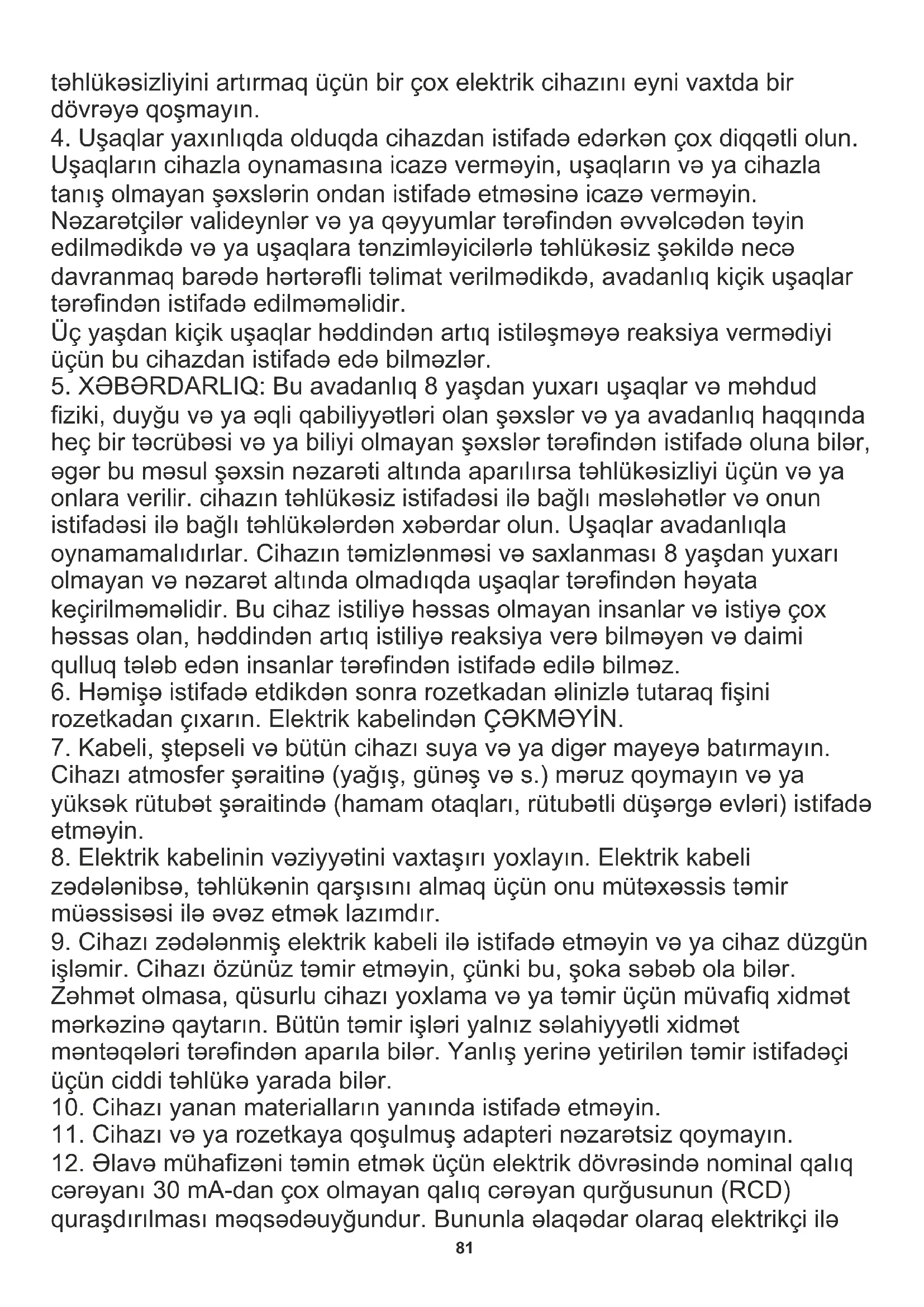 təhlükəsizliyini artırmaq üçün bir çox elektrik cihazını eyni vaxtda bir dövrəyə qoşmayın.
4. Uşaqlar yaxınlıqda olduqda cihazdan istifadə edərkən çox diqqətli olun. Uşaqların cihazla oynamasına icazə verməyin, uşaqların və ya cihazla tanış olmayan şəxslərin ondan istifadə etməsinə icazə verməyin. Nəzarətçilər valideynlər və ya qəyyumlar tərəfindən əvvəlcədən təyin edilmədikdə və ya uşaqlara tənzimləyicilərlə təhlükəsiz şəkildə necə davranmaq barədə hərtərəfli təlimat verilmədikdə, avadanlıq kiçik uşaqlar tərəfindən istifadə edilməməlidir.
Üç yaşdan kiçik uşaqlar həddindən artıq istiləşməyə reaksiya vermədiyi üçün bu cihazdan istifadə edə bilməzlər.
5. XƏBƏRDARLIQ: Bu avadanlıq 8 yaşdan yuxarı uşaqlar və məhdud fiziki, duyğu və ya əqli qabiliyyətləri olan şəxslər və ya avadanlıq haqqında heç bir təcrübəsi və ya biliyi olmayan şəxslər tərəfindən istifadə oluna bilər, əgər bu məsul şəxsin nəzarəti altında aparılırsa təhlükəsizliyi üçün və ya onlara verilir. cihazın təhlükəsiz istifadəsi ilə bağlı məsləhətlər və onun istifadəsi ilə bağlı təhlükələrdən xəbərdar olun. Uşaqlar avadanlıqla oynamamalıdırlar. Cihazın təmizlənməsi və saxlanması 8 yaşdan yuxarı olmayan və nəzarət altında olmadıqda uşaqlar tərəfindən həyata keçirilməməlidir. Bu cihaz istiliyə həssas olmayan insanlar və istiyə çox həssas olan, həddindən artıq istiliyə reaksiya verə bilməyən və daimi qulluq tələb edən insanlar tərəfindən istifadə edilə bilməz.
6. Həmişə istifadə etdikdən sonra rozetkadan əlinizlə tutaraq fişini rozetkadan çıxarın. Elektrik kabelindən ÇƏKMƏYİN.
7. Kabeli, ştepseli və bütün cihazı suya və ya digər mayeyə batırmayın. Cihazı atmosfer şəraitinə (yağış, günəş və s.) məruz qoymayın və ya yüksək rütubət şəraitində (hamam otaqları, rütubətli düşərgə evləri) istifadə etməyin.
8. Elektrik kabelinin vəziyyətini vaxtaşırı yoxlayın. Elektrik kabeli zədələnibsə, təhlükənin qarşısını almaq üçün onu mütəxəssis təmir müəssisəsi ilə əvəz etmək lazımdır.
9. Cihazı zədələnmiş elektrik kabeli ilə istifadə etməyin və ya cihaz düzgün işləmir. Cihazı özünüz təmir etməyin, çünki bu, şoka səbəb ola bilər. Zəhmət olmasa, qüsurlu cihazı yoxlama və ya təmir üçün müvafiq xidmət mərkəzinə qaytarın. Bütün təmir işləri yalnız səlahiyyətli xidmət məntəqələri tərəfindən aparıla bilər. Yanlış yerinə yetirilən təmir istifadəçi üçün ciddi təhlükə yarada bilər.
10. Cihazı yanan materialların yanında istifadə etməyin.
11. Cihazı və ya rozetkaya qoşulmuş adapteri nəzarətsiz qoymayın.
12. Əlavə mühafizəni təmin etmək üçün elektrik dövrəsində nominal qalıq cərəyanı 30 mA-dan çox olmayan qalıq cərəyan qurğusunun (RCD) quraşdırılması məqsədəuyğundur. Bununla əlaqədar olaraq elektrikçi ilə
81